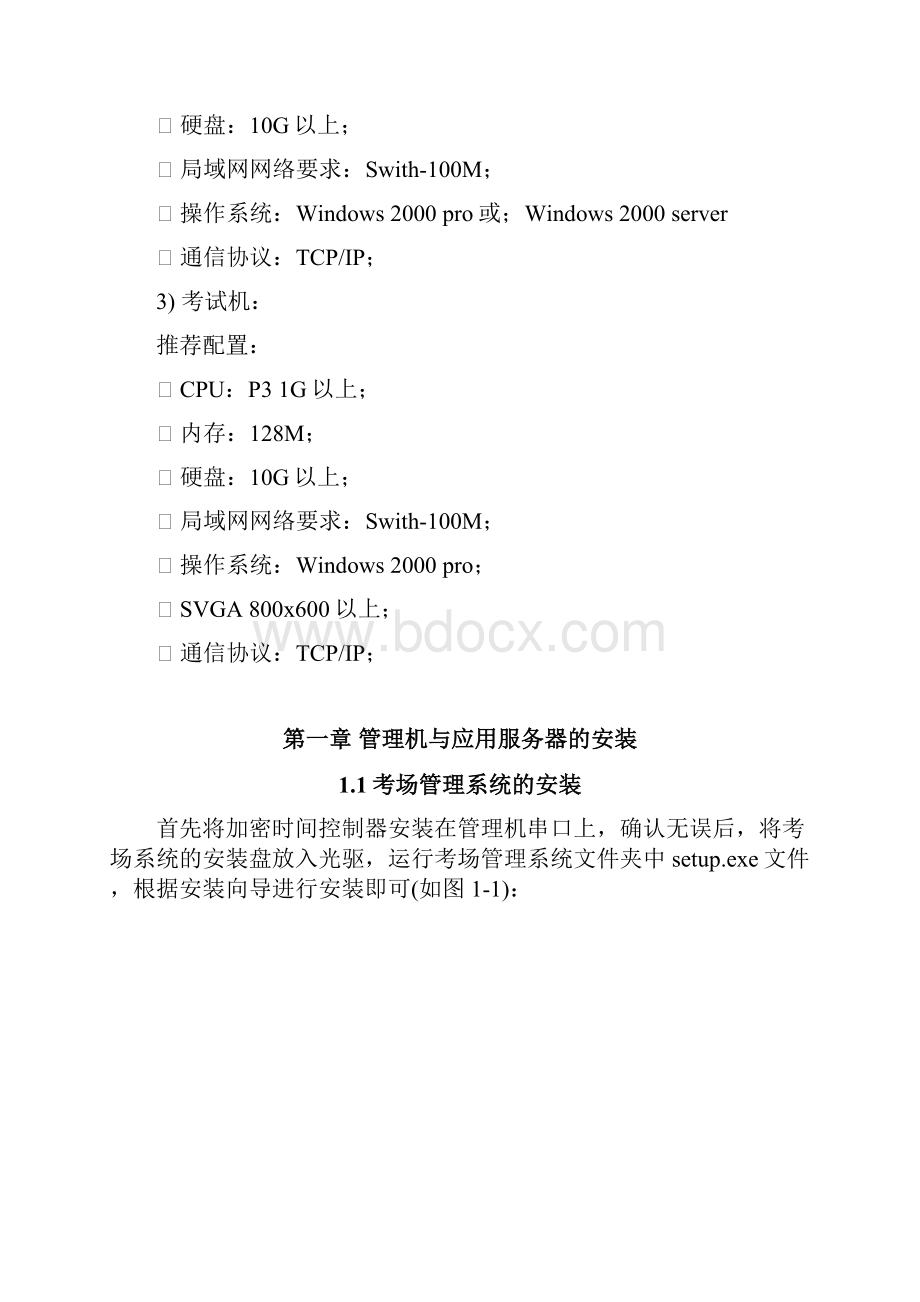 □ 硬盘：10G 以上；

□ 局域网网络要求：Swith-100M；

□ 操作系统：Windows 2000 pro 或；Windows 2000 server

□ 通信协议：TCP/IP；

3) 考试机：

推荐配置：

□ CPU：P3 1G 以上；

□ 内存：128M；

□ 硬盘：10G 以上；

□ 局域网网络要求：Swith-100M；

□ 操作系统：Windows 2000 pro；

□ SVGA 800x600 以上；

□ 通信协议：TCP/IP；

www.bdocx.com

第一章 管理机与应用服务器的安装

1.1 考场管理系统的安装

首先将加密时间控制器安装在管理机串口上，确认无误后，将考场系统的安装盘放入光驱，运行考场管理系统文件夹中 setup.exe 文件，根据安装向导进行安装即可(如图 1-1)：